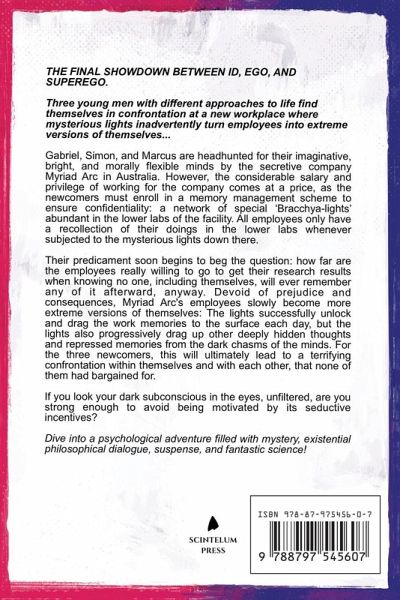 THE FINAL SHOWDOWN BETWEEN ID, EGO, AND SUPEREGO.

Three young men with different approaches to life find themselves in confrontation at a new workplace where mysterious lights inadvertently turn employees into extreme versions of themselves...

Gabriel, Simon, and Marcus are headhunted for their imaginative, bright, and morally flexible minds by the secretive company Myriad Arc in Australia. However, the considerable salary and privilege of working for the company comes at a price, as the newcomers must enroll in a memory management scheme to ensure confidentiality: a network of special 'Bracchya-lights' abundant in the lower labs of the facility. All employees only have a recollection of their doings in the lower labs whenever subjected to the mysterious lights down there.

Their predicament soon begins to beg the question: how far are the employees really willing to go to get their research results when knowing no one, including themselves, will ever remember any of it afterward, anyway. Devoid of prejudice and consequences, Myriad Arc's employees slowly become more extreme versions of themselves: The lights successfully unlock and drag the work memories to the surface each day, but the lights also progressively drag up other deeply hidden thoughts and repressed memories from the dark chasms of the minds. For the three newcomers, this will ultimately lead to a terrifying confrontation within themselves and with each other, that none of them had bargained for.

If you look your dark subconscious in the eyes, unfiltered, are you strong enough to avoid being motivated by its seductive incentives?

Dive into a psychological adventure filled with mystery, existential philosophical dialogue, suspense, and fantastic science!

SCINTELUM PRESS

ISBN 978-87-975456-0-7

9 788797 545607